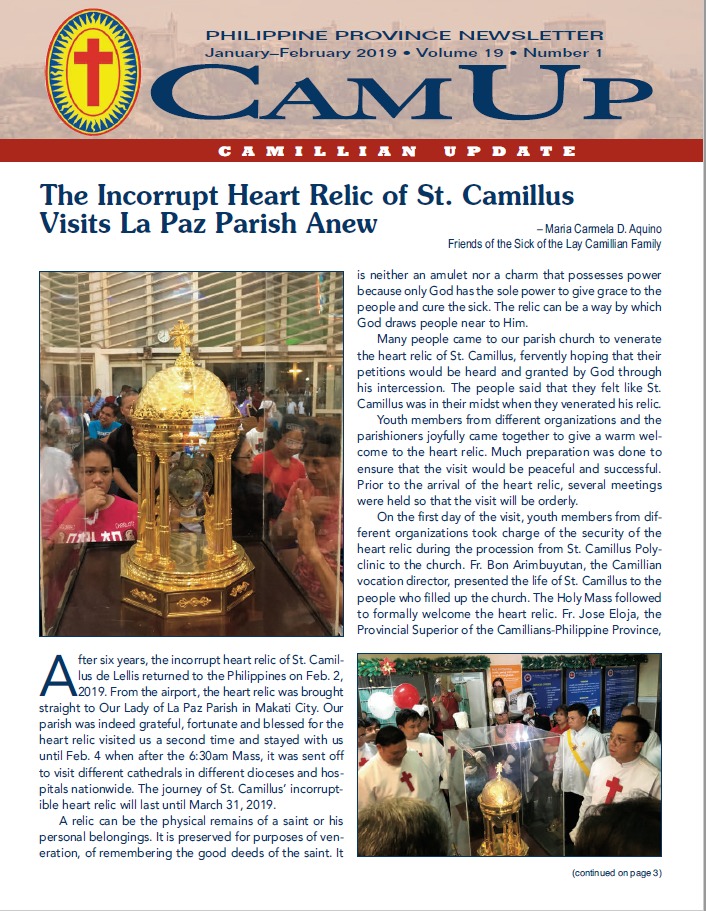 PHILIPPINE PROVINCE NEWSLETTER
January–February 2019 • Volume 19 • Number 1

CAMUP

CAMILLIAN UPDATE

The Incorrupt Heart Relic of St. Camillus Visits La Paz Parish Anew

– Maria Carmela D. Aquino
Friends of the Sick of the Lay Camillian Family

After six years, the incorrupt heart relic of St. Camillus de Lellis returned to the Philippines on Feb. 2, 2019. From the airport, the heart relic was brought straight to Our Lady of La Paz Parish in Makati City. Our parish was indeed grateful, fortunate and blessed for the heart relic visited us a second time and stayed with us until Feb. 4 when after the 6:30am Mass, it was sent off to visit different cathedrals in different dioceses and hospitals nationwide. The journey of St. Camillus' incorruptible heart relic will last until March 31, 2019.

A relic can be the physical remains of a saint or his personal belongings. It is preserved for purposes of veneration, of remembering the good deeds of the saint. It is neither an amulet nor a charm that possesses power because only God has the sole power to give grace to the people and cure the sick. The relic can be a way by which God draws people near to Him.

Many people came to our parish church to venerate the heart relic of St. Camillus, fervently hoping that their petitions would be heard and granted by God through his intercession. The people said that they felt like St. Camillus was in their midst when they venerated his relic.

Youth members from different organizations and the parishioners joyfully came together to give a warm welcome to the heart relic. Much preparation was done to ensure that the visit would be peaceful and successful. Prior to the arrival of the heart relic, several meetings were held so that the visit will be orderly.

On the first day of the visit, youth members from different organizations took charge of the security of the heart relic during the procession from St. Camillus Polyclinic to the church. Fr. Bon Arimbuyutan, the Camillian vocation director, presented the life of St. Camillus to the people who filled up the church. The Holy Mass followed to formally welcome the heart relic. Fr. Jose Eloja, the Provincial Superior of the Camillians-Philippine Province,

(continued on page 3)